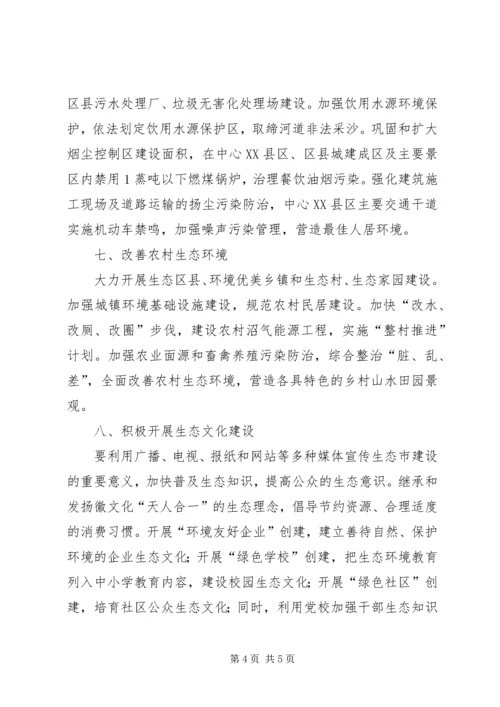 区县污水处理厂、垃圾无害化处理场建设。加强饮用水源环境保护，依法划定饮用水源保护区，取缔河道非法采沙。巩固和扩大烟尘控制区建设面积，在中心XX县区、区县城建成区及主要景区内禁用1蒸吨以下燃煤锅炉，治理餐饮油烟污染。强化建筑施工现场及道路运输的扬尘污染防治，中心XX县区主要交通干道实施机动车禁鸣，加强噪声污染管理，营造最佳人居环境。

七、改善农村生态环境

大力开展生态区县、环境优美乡镇和生态村、生态家园建设。加强城镇环境基础设施建设，规范农村民居建设。加快“改水、改厕、改圈”步伐，建设农村沼气能源工程，实施“整村推进”计划。加强农业面源和畜禽养殖污染防治，综合整治“脏、乱、差”，全面改善农村生态环境，营造各具特色的乡村山水田园景观。

八、积极开展生态文化建设

要利用广播、电视、报纸和网站等多种媒体宣传生态市建设的重要意义，加快普及生态知识，提高公众的生态意识。继承和发扬徽文化“天人合一”的生态理念，倡导节约资源、合理适度的消费习惯。开展“环境友好企业”创建，建立善待自然、保护环境的企业生态文化；开展“绿色学校”创建，把生态环境教育列入中小学教育内容，建设校园生态文化；开展“绿色社区”创建，培育社区公众生态文化；同时，利用党校加强干部生态知识

第4页 共5页